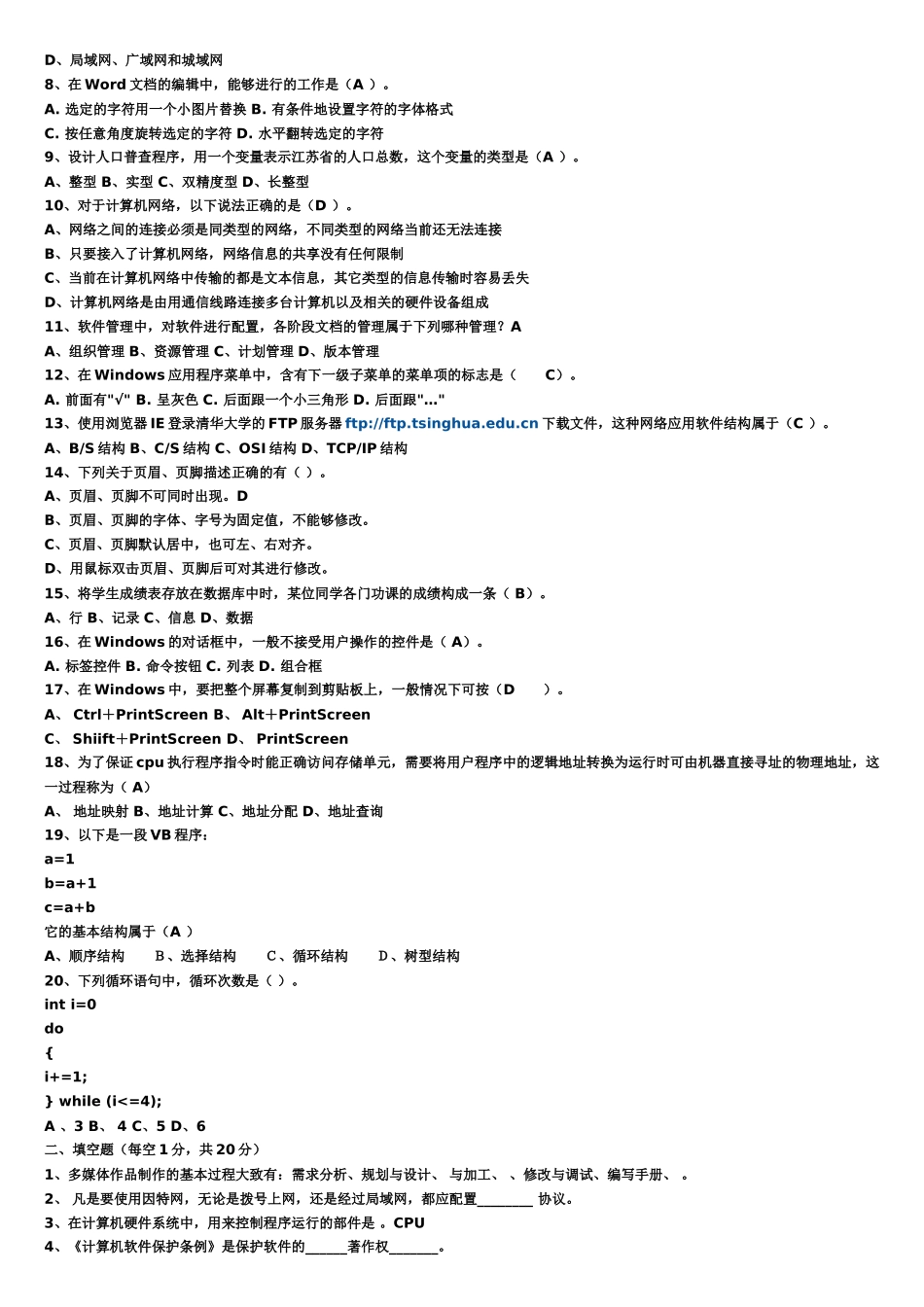 D、局域网、广域网和城域网
8、在 Word 文档的编辑中，能够进行的工作是（A ）。
A. 选定的字符用一个小图片替换 B. 有条件地设置字符的字体格式
C. 按任意角度旋转选定的字符 D. 水平翻转选定的字符
9、设计人口普查程序，用一个变量表示江苏省的人口总数，这个变量的类型是（A ）。
A、整型 B、实型 C、双精度型 D、长整型
10、对于计算机网络，以下说法正确的是（D ）。
A、网络之间的连接必须是同类型的网络，不同类型的网络当前还无法连接
B、只要接入了计算机网络，网络信息的共享没有任何限制
C、当前在计算机网络中传输的都是文本信息，其它类型的信息传输时容易丢失
D、计算机网络是由用通信线路连接多台计算机以及相关的硬件设备组成
11、软件管理中，对软件进行配置，各阶段文档的管理属于下列哪种管理？A
A、组织管理 B、资源管理 C、计划管理 D、版本管理
12、在 Windows 应用程序菜单中，含有下一级子菜单的菜单项的标志是（ C）。
A. 前面有"√" B. 呈灰色 C. 后面跟一个小三角形 D. 后面跟"…"
13、使用浏览器 IE 登录清华大学的 FTP 服务器 ftp://ftp.tsinghua.edu.cn 下载文件，这种网络应用软件结构属于（C ）。
A、B/S 结构 B、C/S 结构 C、OSI 结构 D、TCP/IP 结构
14、下列关于页眉、页脚描述正确的有（ ）。
A、页眉、页脚不可同时出现。D
B、页眉、页脚的字体、字号为固定值，不能够修改。
C、页眉、页脚默认居中，也可左、右对齐。
D、用鼠标双击页眉、页脚后可对其进行修改。
15、将学生成绩表存放在数据库中时，某位同学各门功课的成绩构成一条（ B）。
A、行 B、记录 C、信息 D、数据
16、在 Windows 的对话框中，一般不接受用户操作的控件是（ A）。
A. 标签控件 B. 命令按钮 C. 列表 D. 组合框
17、在 Windows 中，要把整个屏幕复制到剪贴板上，一般情况下可按（D ）。
A、 Ctrl＋PrintScreen B、 Alt＋PrintScreen
C、 Shiift＋PrintScreen D、 PrintScreen
18、为了保证 cpu 执行程序指令时能正确访问存储单元，需要将用户程序中的逻辑地址转换为运行时可由机器直接寻址的物理地址，这一过程称为（ A）
A、 地址映射 B、地址计算 C、地址分配 D、地址查询
19、以下是一段 VB 程序：
a=1
b=a+1
c=a+b
它的基本结构属于（A ）
A、顺序结构 B、选择结构 C、循环结构 D、树型结构
20、下列循环语句中，循环次数是（ ）。
int i=0
do
{
i+=1;
} while (i<=4);
A 、3 B、 4 C、5 D、6
二、填空题（每空 1 分，共 20 分）
1、多媒体作品制作的基本过程大致有：需求分析、规划与设计、 与加工、 、修改与调试、编写手册、 。
2、 凡是要使用因特网，无论是拨号上网，还是经过局域网，都应配置________ 协议。
3、在计算机硬件系统中，用来控制程序运行的部件是 。CPU
4、《计算机软件保护条例》是保护软件的______著作权_______。